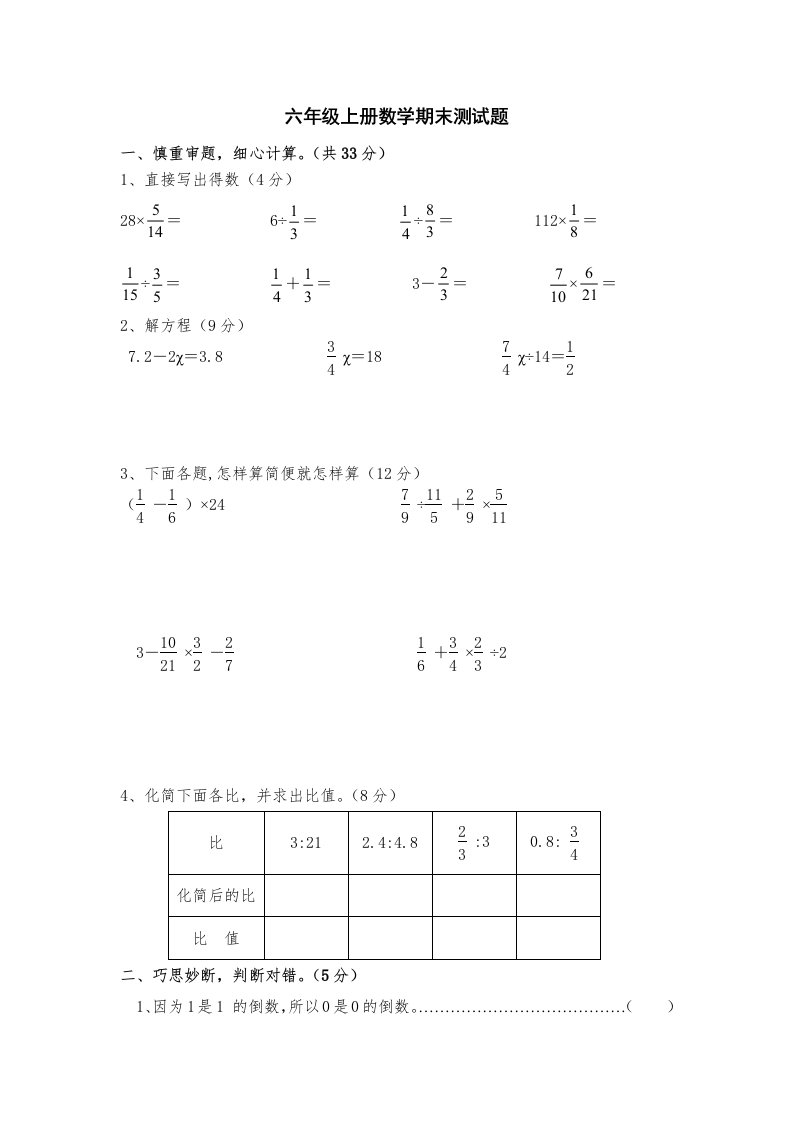 六年级上册数学期末测试题

一、慎重审题，细心计算。（共33分）

1、直接写出得数（4分）

$28\times\frac{5}{14}=$　　$6\div\frac{1}{3}=$　　$\frac{1}{4}\div\frac{8}{3}=$　　$112\times\frac{1}{8}=$

$\frac{1}{15}\div\frac{3}{5}=$　　$\frac{1}{4}+\frac{1}{3}=$　　$3-\frac{2}{3}=$　　$\frac{7}{10}\times\frac{6}{21}=$

2、解方程（9分）

$7.2-2\chi=3.8$　　$\frac{3}{4}\chi=18$　　$\frac{7}{4}\chi\div14=\frac{1}{2}$

3、下面各题,怎样算简便就怎样算（12分）

$(\frac{1}{4}-\frac{1}{6})\times24$　　$\frac{7}{9}\div\frac{11}{5}+\frac{2}{9}\times\frac{5}{11}$

$3-\frac{10}{21}\times\frac{3}{2}-\frac{2}{7}$　　$\frac{1}{6}+\frac{3}{4}\times\frac{2}{3}\div2$

4、化简下面各比，并求出比值。（8分）

| 比 | 3:21 | 2.4:4.8 | $\frac{2}{3}:3$ | $0.8:\frac{3}{4}$ |
|---|---|---|---|---|
| 化简后的比 | | | | |
| 比　值 | | | | |

二、巧思妙断，判断对错。（5分）

1、因为1是1 的倒数,所以0是0的倒数。…………………………………（　　）